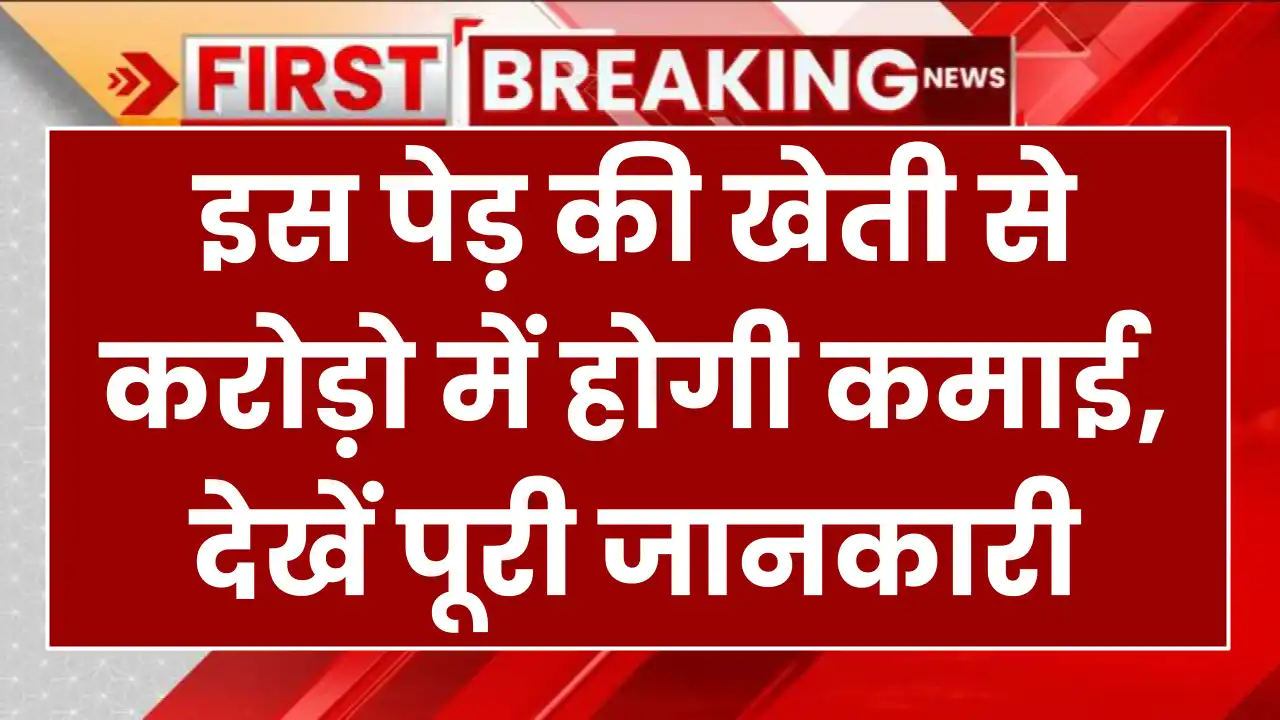 FIRST BREAKING NEWS

इस पेड़ की खेती से करोड़ो में होगी कमाई, देखें पूरी जानकारी